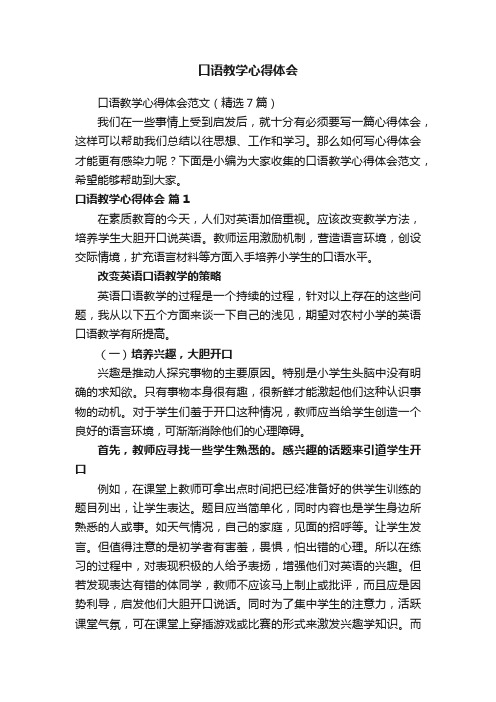 口语教学心得体会

口语教学心得体会范文（精选7篇）

我们在一些事情上受到启发后，就十分有必须要写一篇心得体会，这样可以帮助我们总结以往思想、工作和学习。那么如何写心得体会才能更有感染力呢？下面是小编为大家收集的口语教学心得体会范文，希望能够帮助到大家。

口语教学心得体会 篇1

在素质教育的今天，人们对英语加倍重视。应该改变教学方法，培养学生大胆开口说英语。教师运用激励机制，营造语言环境，创设交际情境，扩充语言材料等方面入手培养小学生的口语水平。

改变英语口语教学的策略

英语口语教学的过程是一个持续的过程，针对以上存在的这些问题，我从以下五个方面来谈一下自己的浅见，期望对农村小学的英语口语教学有所提高。

（一）培养兴趣，大胆开口

兴趣是推动人探究事物的主要原因。特别是小学生头脑中没有明确的求知欲。只有事物本身很有趣，很新鲜才能激起他们这种认识事物的动机。对于学生们羞于开口这种情况，教师应当给学生创造一个良好的语言环境，可渐渐消除他们的心理障碍。

首先，教师应寻找一些学生熟悉的。感兴趣的话题来引道学生开口

例如，在课堂上教师可拿出点时间把已经准备好的供学生训练的题目列出，让学生表达。题目应当简单化，同时内容也是学生身边所熟悉的人或事。如天气情况，自己的家庭，见面的招呼等。让学生发言。但值得注意的是初学者有害羞，畏惧，怕出错的心理。所以在练习的过程中，对表现积极的人给予表扬，增强他们对英语的兴趣。但若发现表达有错的体同学，教师不应该马上制止或批评，而且应是因势利导，启发他们大胆开口说话。同时为了集中学生的注意力，活跃课堂气氛，可在课堂上穿插游戏或比赛的形式来激发兴趣学知识。而